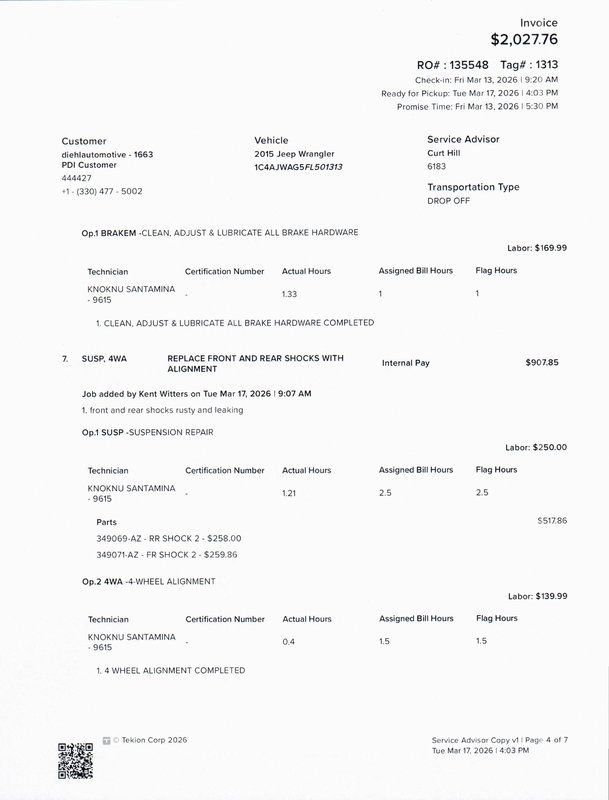 Invoice
$2,027.76

RO# : 135548 Tag# : 1313
Check-in: Fri Mar 13, 2026 | 9:20 AM
Ready for Pickup: Tue Mar 17, 2026 | 4:03 PM
Promise Time: Fri Mar 13, 2026 | 5:30 PM

Customer
diehlautomotive - 1663
PDI Customer
444427
+1 - (330) 477 - 5002

Vehicle
2015 Jeep Wrangler
1C4AJWAG5FL501313

Service Advisor
Curt Hill
6183

Transportation Type
DROP OFF

Op.1 BRAKEM -CLEAN, ADJUST & LUBRICATE ALL BRAKE HARDWARE

Labor: $169.99

| Technician | Certification Number | Actual Hours | Assigned Bill Hours | Flag Hours |
|---|---|---|---|---|
| KNOKNU SANTAMINA - 9615 | - | 1.33 | 1 | 1 |

1. CLEAN, ADJUST & LUBRICATE ALL BRAKE HARDWARE COMPLETED

7. SUSP, 4WA REPLACE FRONT AND REAR SHOCKS WITH ALIGNMENT Internal Pay $907.85

Job added by Kent Witters on Tue Mar 17, 2026 | 9:07 AM
1. front and rear shocks rusty and leaking

Op.1 SUSP -SUSPENSION REPAIR

Labor: $250.00

| Technician | Certification Number | Actual Hours | Assigned Bill Hours | Flag Hours |
|---|---|---|---|---|
| KNOKNU SANTAMINA - 9615 | - | 1.21 | 2.5 | 2.5 |

Parts $517.86
349069-AZ - RR SHOCK 2 - $258.00
349071-AZ - FR SHOCK 2 - $259.86

Op.2 4WA -4-WHEEL ALIGNMENT

Labor: $139.99

| Technician | Certification Number | Actual Hours | Assigned Bill Hours | Flag Hours |
|---|---|---|---|---|
| KNOKNU SANTAMINA - 9615 | - | 0.4 | 1.5 | 1.5 |

1. 4 WHEEL ALIGNMENT COMPLETED

© Tekion Corp 2026

Service Advisor Copy v1 | Page 4 of 7
Tue Mar 17, 2026 | 4:03 PM